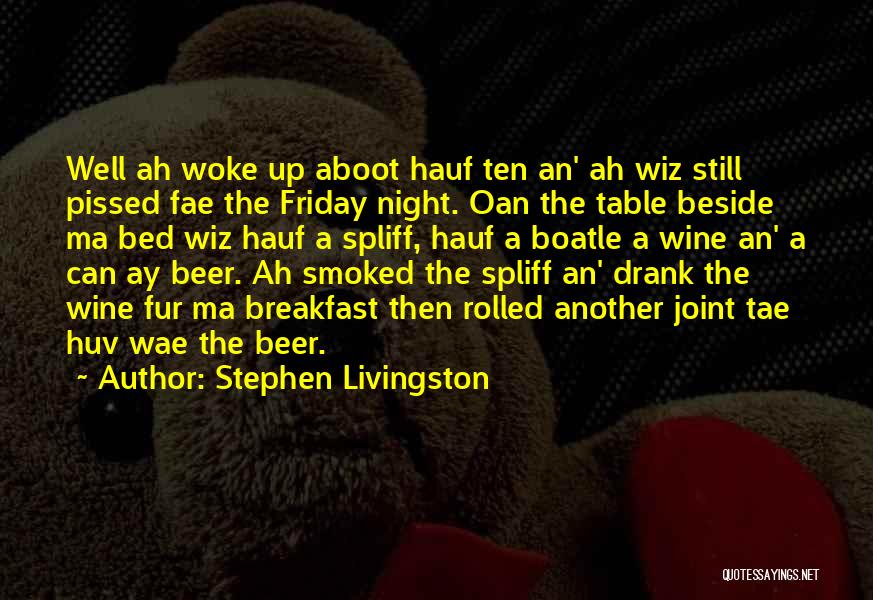 Well ah woke up aboot hauf ten an' ah wiz still pissed fae the Friday night. Oan the table beside ma bed wiz hauf a spliff, hauf a boatle a wine an' a can ay beer. Ah smoked the spliff an' drank the wine fur ma breakfast then rolled another joint tae huv wae the beer.

~ Author: Stephen Livingston

QUOTESSAYINGS.NET